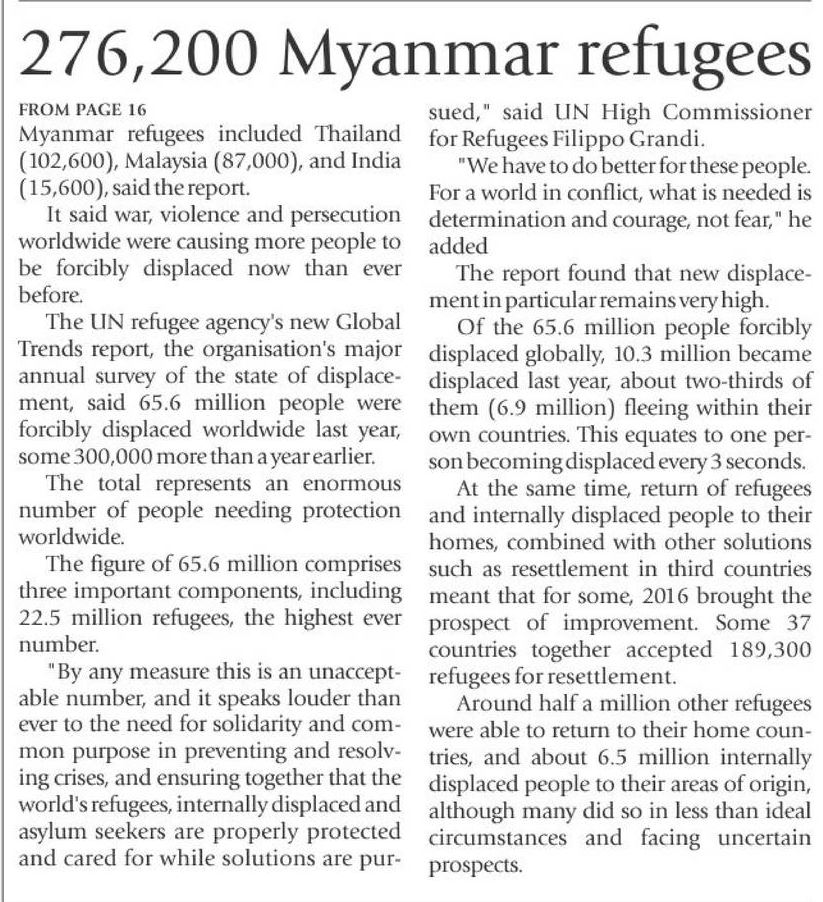 276,200 Myanmar refugees

FROM PAGE 16

Myanmar refugees included Thailand (102,600), Malaysia (87,000), and India (15,600), said the report.

It said war, violence and persecution worldwide were causing more people to be forcibly displaced now than ever before.

The UN refugee agency's new Global Trends report, the organisation's major annual survey of the state of displacement, said 65.6 million people were forcibly displaced worldwide last year, some 300,000 more than a year earlier.

The total represents an enormous number of people needing protection worldwide.

The figure of 65.6 million comprises three important components, including 22.5 million refugees, the highest ever number.

"By any measure this is an unacceptable number, and it speaks louder than ever to the need for solidarity and common purpose in preventing and resolving crises, and ensuring together that the world's refugees, internally displaced and asylum seekers are properly protected and cared for while solutions are pursued," said UN High Commissioner for Refugees Filippo Grandi.

"We have to do better for these people. For a world in conflict, what is needed is determination and courage, not fear," he added

The report found that new displacement in particular remains very high.

Of the 65.6 million people forcibly displaced globally, 10.3 million became displaced last year, about two-thirds of them (6.9 million) fleeing within their own countries. This equates to one person becoming displaced every 3 seconds.

At the same time, return of refugees and internally displaced people to their homes, combined with other solutions such as resettlement in third countries meant that for some, 2016 brought the prospect of improvement. Some 37 countries together accepted 189,300 refugees for resettlement.

Around half a million other refugees were able to return to their home countries, and about 6.5 million internally displaced people to their areas of origin, although many did so in less than ideal circumstances and facing uncertain prospects.